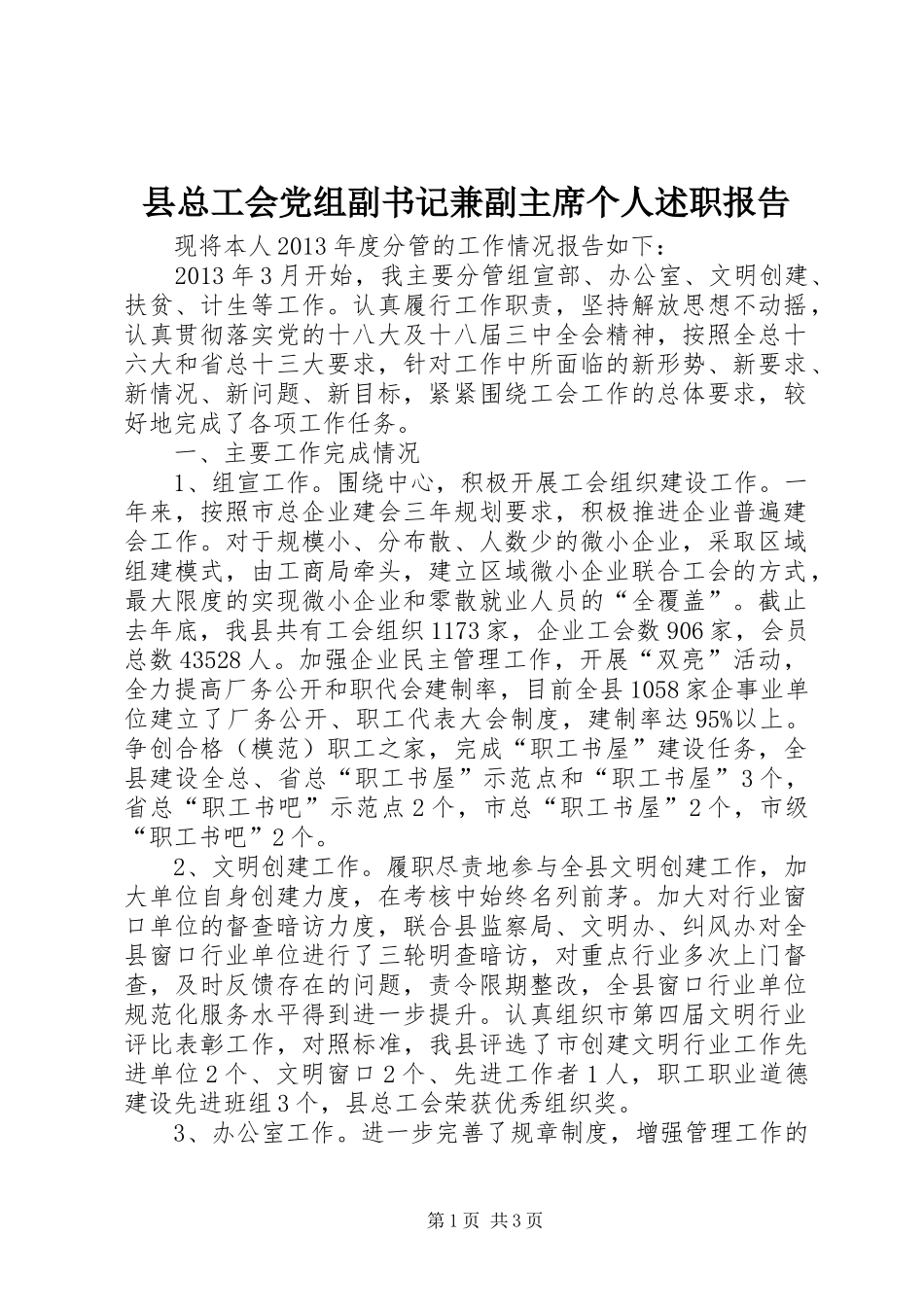 县总工会党组副书记兼副主席个人述职报告

现将本人2013年度分管的工作情况报告如下：

2013年3月开始，我主要分管组宣部、办公室、文明创建、扶贫、计生等工作。认真履行工作职责，坚持解放思想不动摇，认真贯彻落实党的十八大及十八届三中全会精神，按照全总十六大和省总十三大要求，针对工作中所面临的新形势、新要求、新情况、新问题、新目标，紧紧围绕工会工作的总体要求，较好地完成了各项工作任务。

一、主要工作完成情况

1、组宣工作。围绕中心，积极开展工会组织建设工作。一年来，按照市总企业建会三年规划要求，积极推进企业普遍建会工作。对于规模小、分布散、人数少的微小企业，采取区域组建模式，由工商局牵头，建立区域微小企业联合工会的方式，最大限度的实现微小企业和零散就业人员的“全覆盖”。截止去年底，我县共有工会组织1173家，企业工会数906家，会员总数43528人。加强企业民主管理工作，开展“双亮”活动，全力提高厂务公开和职代会建制率，目前全县1058家企事业单位建立了厂务公开、职工代表大会制度，建制率达95%以上。争创合格（模范）职工之家，完成“职工书屋”建设任务，全县建设全总、省总“职工书屋”示范点和“职工书屋”3个，省总“职工书吧”示范点2个，市总“职工书屋”2个，市级“职工书吧”2个。

2、文明创建工作。履职尽责地参与全县文明创建工作，加大单位自身创建力度，在考核中始终名列前茅。加大对行业窗口单位的督查暗访力度，联合县监察局、文明办、纠风办对全县窗口行业单位进行了三轮明查暗访，对重点行业多次上门督查，及时反馈存在的问题，责令限期整改，全县窗口行业单位规范化服务水平得到进一步提升。认真组织市第四届文明行业评比表彰工作，对照标准，我县评选了市创建文明行业工作先进单位2个、文明窗口2个、先进工作者1人，职工职业道德建设先进班组3个，县总工会荣获优秀组织奖。

3、办公室工作。进一步完善了规章制度，增强管理工作的

第1页 共3页